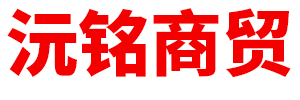 沅铭商贸